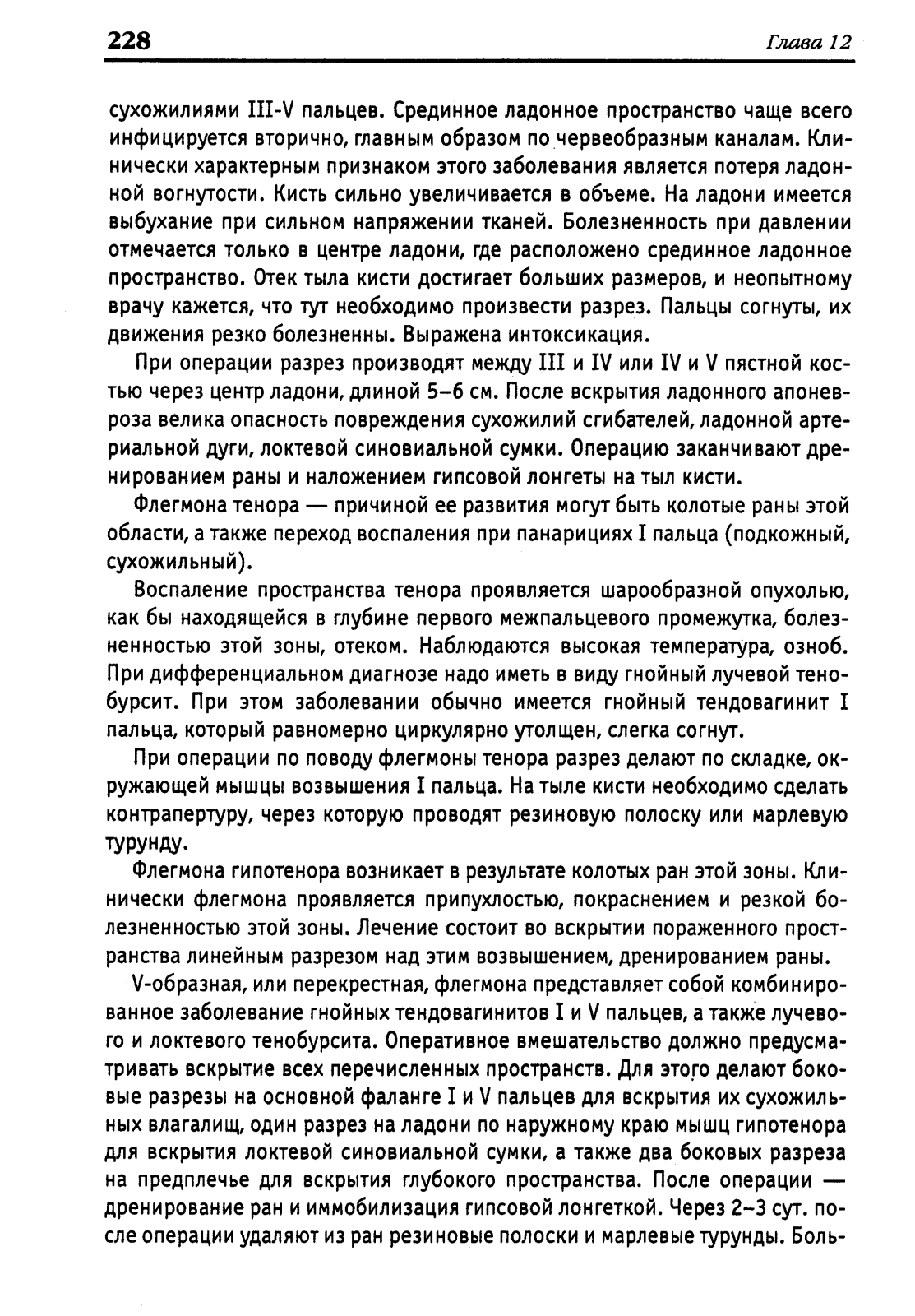 228 Глава 12

сухожилиями III-V пальцев. Срединное ладонное пространство чаще всего инфицируется вторично, главным образом по червеобразным каналам. Клинически характерным признаком этого заболевания является потеря ладонной вогнутости. Кисть сильно увеличивается в объеме. На ладони имеется выбухание при сильном напряжении тканей. Болезненность при давлении отмечается только в центре ладони, где расположено срединное ладонное пространство. Отек тыла кисти достигает больших размеров, и неопытному врачу кажется, что тут необходимо произвести разрез. Пальцы согнуты, их движения резко болезненны. Выражена интоксикация.

При операции разрез производят между III и IV или IV и V пястной костью через центр ладони, длиной 5–6 см. После вскрытия ладонного апоневроза велика опасность повреждения сухожилий сгибателей, ладонной артериальной дуги, локтевой синовиальной сумки. Операцию заканчивают дренированием раны и наложением гипсовой лонгеты на тыл кисти.

Флегмона тенора — причиной ее развития могут быть колотые раны этой области, а также переход воспаления при панарициях I пальца (подкожный, сухожильный).

Воспаление пространства тенора проявляется шарообразной опухолью, как бы находящейся в глубине первого межпальцевого промежутка, болезненностью этой зоны, отеком. Наблюдаются высокая температура, озноб. При дифференциальном диагнозе надо иметь в виду гнойный лучевой тенобурсит. При этом заболевании обычно имеется гнойный тендовагинит I пальца, который равномерно циркулярно утолщен, слегка согнут.

При операции по поводу флегмоны тенора разрез делают по складке, окружающей мышцы возвышения I пальца. На тыле кисти необходимо сделать контрапертуру, через которую проводят резиновую полоску или марлевую турунду.

Флегмона гипотенора возникает в результате колотых ран этой зоны. Клинически флегмона проявляется припухлостью, покраснением и резкой болезненностью этой зоны. Лечение состоит во вскрытии пораженного пространства линейным разрезом над этим возвышением, дренированием раны.

V-образная, или перекрестная, флегмона представляет собой комбинированное заболевание гнойных тендовагинитов I и V пальцев, а также лучевого и локтевого тенобурсита. Оперативное вмешательство должно предусматривать вскрытие всех перечисленных пространств. Для этого делают боковые разрезы на основной фаланге I и V пальцев для вскрытия их сухожильных влагалищ, один разрез на ладони по наружному краю мышц гипотенора для вскрытия локтевой синовиальной сумки, а также два боковых разреза на предплечье для вскрытия глубокого пространства. После операции — дренирование ран и иммобилизация гипсовой лонгеткой. Через 2–3 сут. после операции удаляют из ран резиновые полоски и марлевые турунды. Боль-